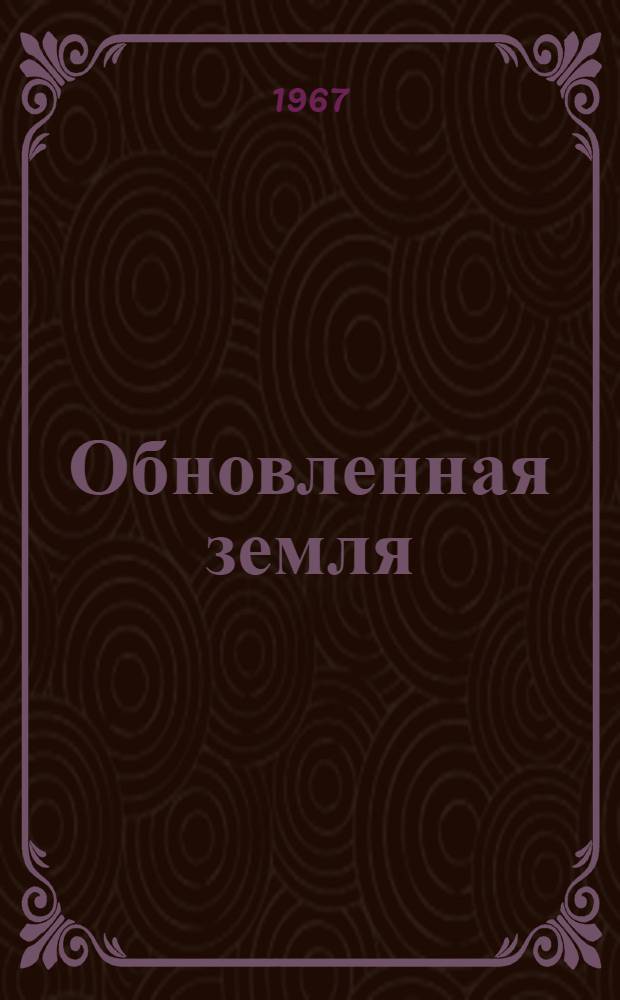 1967

Обновленная земля